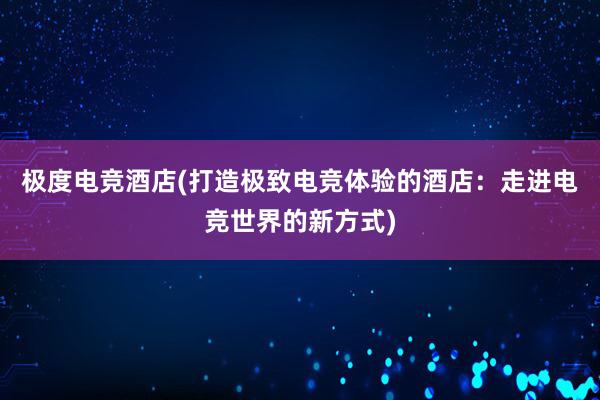 极度电竞酒店(打造极致电竞体验的酒店：走进电竞世界的新方式)